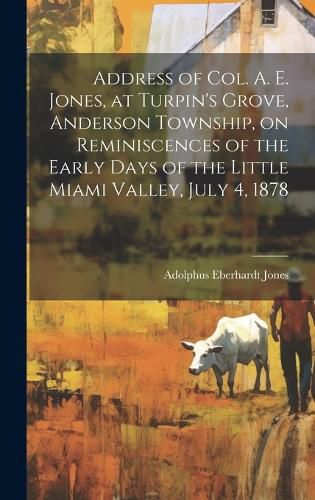 Address of Col. A. E. Jones, at Turpin's Grove, Anderson Township, on Reminiscences of the Early Days of the Little Miami Valley, July 4, 1878

Adolphus Eberhardt Jones